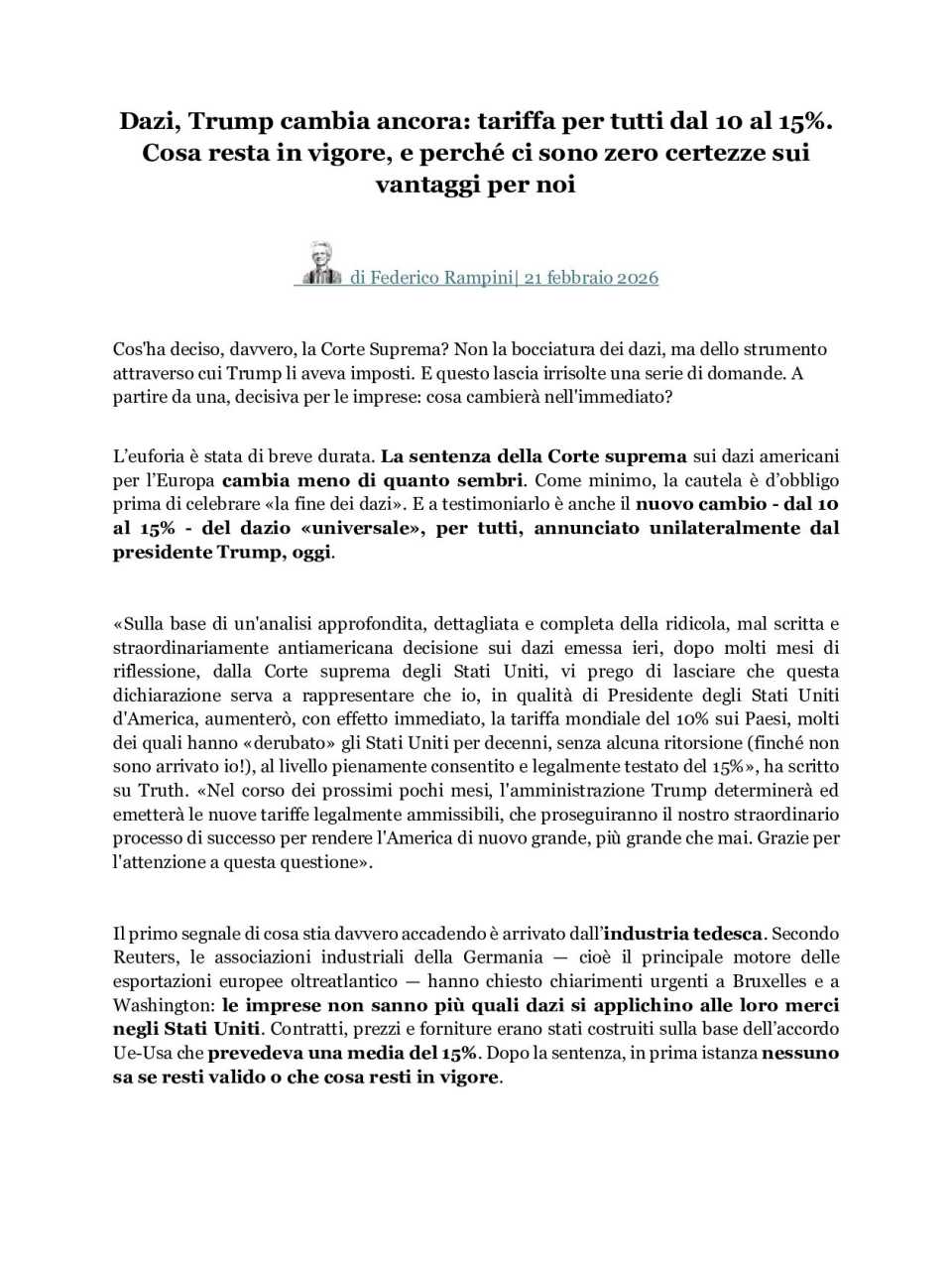 Dazi, Trump cambia ancora: tariffa per tutti dal 10 al 15%. Cosa resta in vigore, e perché ci sono zero certezze sui vantaggi per noi

di Federico Rampini| 21 febbraio 2026

Cos'ha deciso, davvero, la Corte Suprema? Non la bocciatura dei dazi, ma dello strumento attraverso cui Trump li aveva imposti. E questo lascia irrisolte una serie di domande. A partire da una, decisiva per le imprese: cosa cambierà nell'immediato?

L'euforia è stata di breve durata. La sentenza della Corte suprema sui dazi americani per l'Europa cambia meno di quanto sembri. Come minimo, la cautela è d'obbligo prima di celebrare «la fine dei dazi». E a testimoniarlo è anche il nuovo cambio - dal 10 al 15% - del dazio «universale», per tutti, annunciato unilateralmente dal presidente Trump, oggi.

«Sulla base di un'analisi approfondita, dettagliata e completa della ridicola, mal scritta e straordinariamente antiamericana decisione sui dazi emessa ieri, dopo molti mesi di riflessione, dalla Corte suprema degli Stati Uniti, vi prego di lasciare che questa dichiarazione serva a rappresentare che io, in qualità di Presidente degli Stati Uniti d'America, aumenterò, con effetto immediato, la tariffa mondiale del 10% sui Paesi, molti dei quali hanno «derubato» gli Stati Uniti per decenni, senza alcuna ritorsione (finché non sono arrivato io!), al livello pienamente consentito e legalmente testato del 15%», ha scritto su Truth. «Nel corso dei prossimi pochi mesi, l'amministrazione Trump determinerà ed emetterà le nuove tariffe legalmente ammissibili, che proseguiranno il nostro straordinario processo di successo per rendere l'America di nuovo grande, più grande che mai. Grazie per l'attenzione a questa questione».

Il primo segnale di cosa stia davvero accadendo è arrivato dall'industria tedesca. Secondo Reuters, le associazioni industriali della Germania — cioè il principale motore delle esportazioni europee oltreatlantico — hanno chiesto chiarimenti urgenti a Bruxelles e a Washington: le imprese non sanno più quali dazi si applichino alle loro merci negli Stati Uniti. Contratti, prezzi e forniture erano stati costruiti sulla base dell'accordo Ue-Usa che prevedeva una media del 15%. Dopo la sentenza, in prima istanza nessuno sa se resti valido o che cosa resti in vigore.